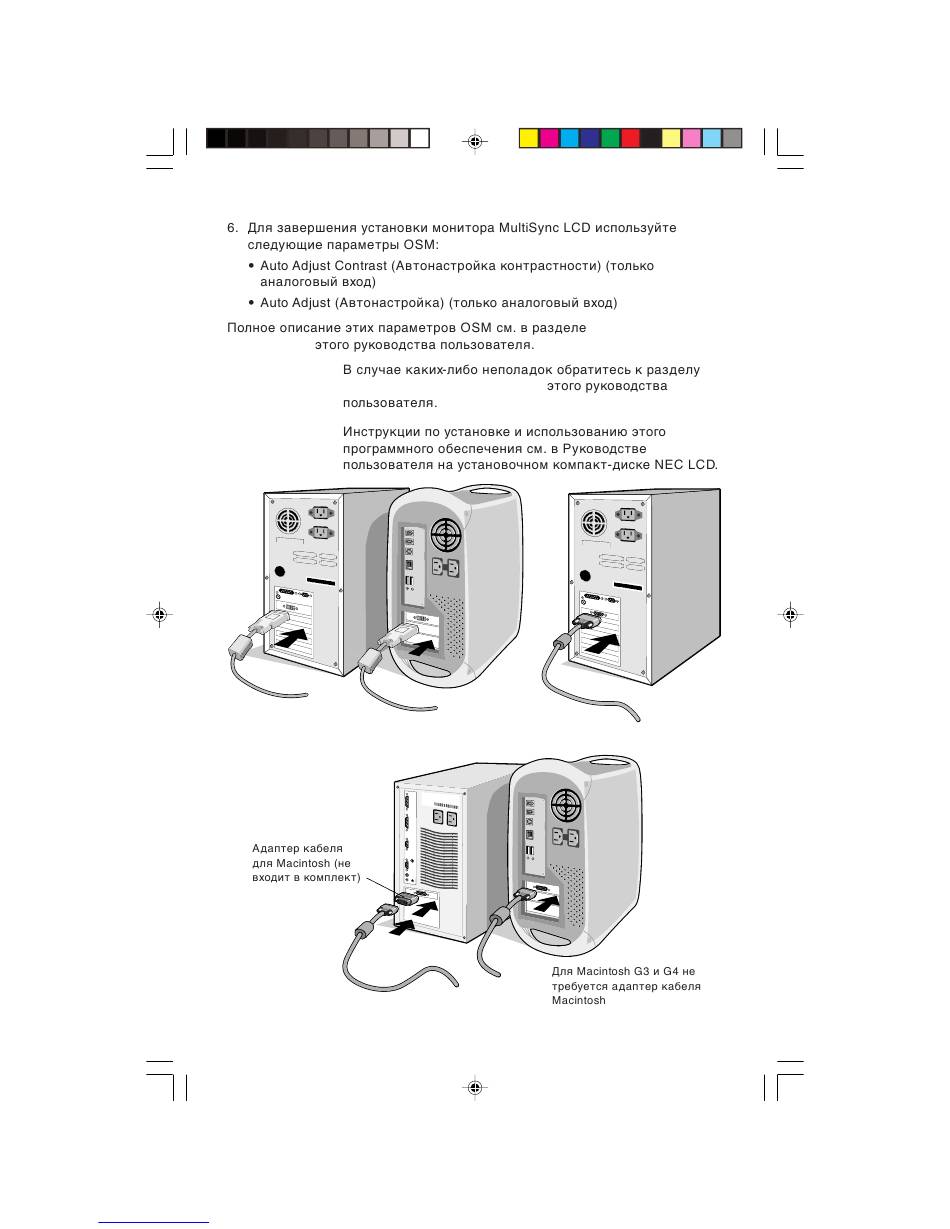 6. Для завершения установки монитора MultiSync LCD используйте следующие параметры OSM:

• Auto Adjust Contrast (Автонастройка контрастности) (только аналоговый вход)

• Auto Adjust (Автонастройка) (только аналоговый вход)

Полное описание этих параметров OSM см. в разделе этого руководства пользователя.

В случае каких-либо неполадок обратитесь к разделу этого руководства пользователя.

Инструкции по установке и использованию этого программного обеспечения см. в Руководстве пользователя на установочном компакт-диске NEC LCD.

Адаптер кабеля для Macintosh (не входит в комплект)

Для Macintosh G3 и G4 не требуется адаптер кабеля Macintosh